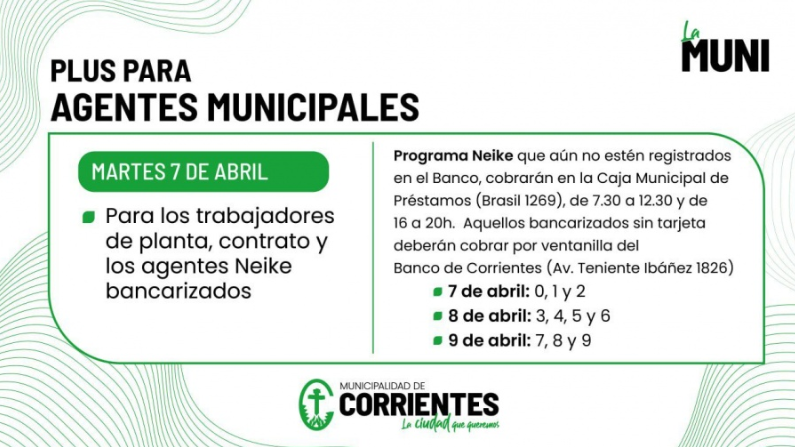 La MUNI

PLUS PARA
AGENTES MUNICIPALES

MARTES 7 DE ABRIL

Para los trabajadores de planta, contrato y los agentes Neike bancarizados

Programa Neike que aún no estén registrados en el Banco, cobrarán en la Caja Municipal de Préstamos (Brasil 1269), de 7.30 a 12.30 y de 16 a 20h. Aquellos bancarizados sin tarjeta deberán cobrar por ventanilla del Banco de Corrientes (Av. Teniente Ibáñez 1826)

7 de abril: 0, 1 y 2
8 de abril: 3, 4, 5 y 6
9 de abril: 7, 8 y 9

MUNICIPALIDAD DE
CORRIENTES
La ciudad que queremos